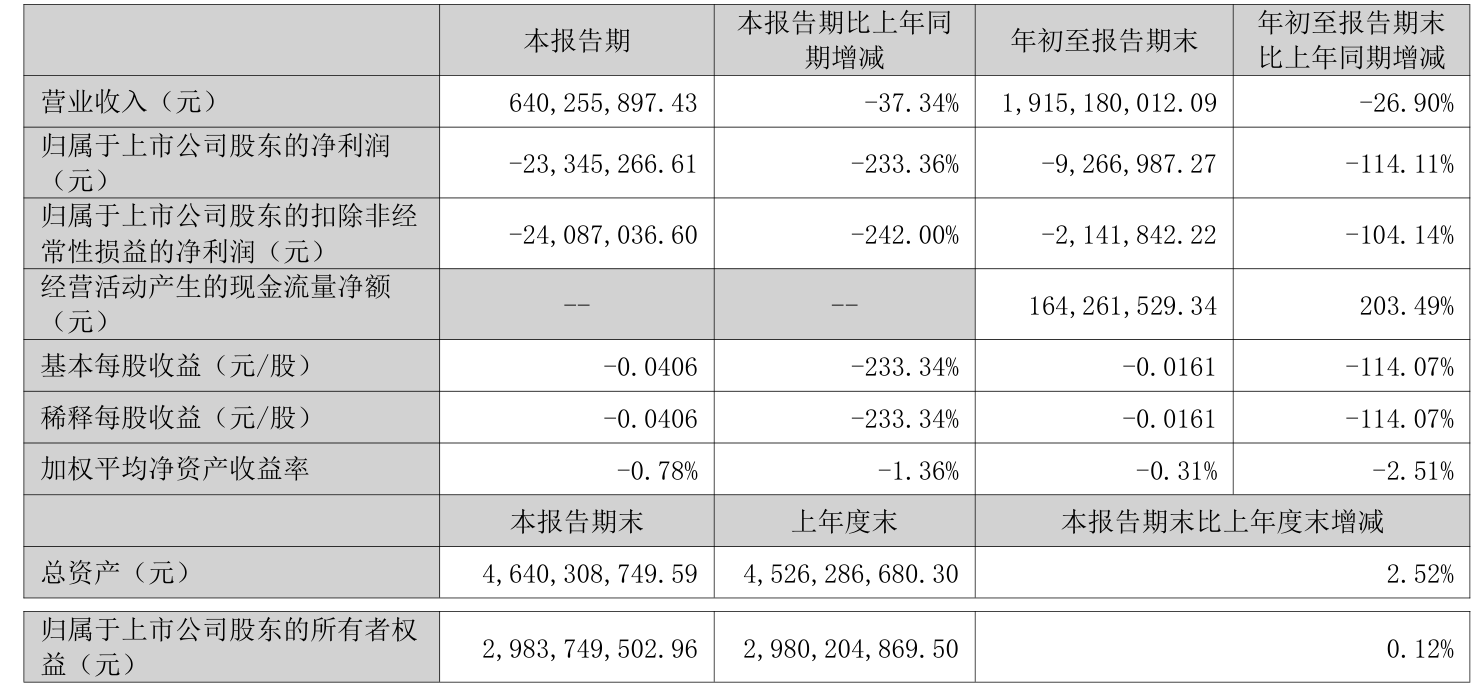 |  | 本报告期 | 本报告期比上年同期增减 | 年初至报告期末 | 年初至报告期末比上年同期增减 |
|---|---|---|---|---|
| 营业收入（元） | 640,255,897.43 | -37.34% | 1,915,180,012.09 | -26.90% |
| 归属于上市公司股东的净利润（元） | -23,345,266.61 | -233.36% | -9,266,987.27 | -114.11% |
| 归属于上市公司股东的扣除非经常性损益的净利润（元） | -24,087,036.60 | -242.00% | -2,141,842.22 | -104.14% |
| 经营活动产生的现金流量净额（元） | -- | -- | 164,261,529.34 | 203.49% |
| 基本每股收益（元/股） | -0.0406 | -233.34% | -0.0161 | -114.07% |
| 稀释每股收益（元/股） | -0.0406 | -233.34% | -0.0161 | -114.07% |
| 加权平均净资产收益率 | -0.78% | -1.36% | -0.31% | -2.51% |
|  | 本报告期末 | 上年度末 | 本报告期末比上年度末增减 |  |
| 总资产（元） | 4,640,308,749.59 | 4,526,286,680.30 | 2.52% |  |
| 归属于上市公司股东的所有者权益（元） | 2,983,749,502.96 | 2,980,204,869.50 | 0.12% |  |